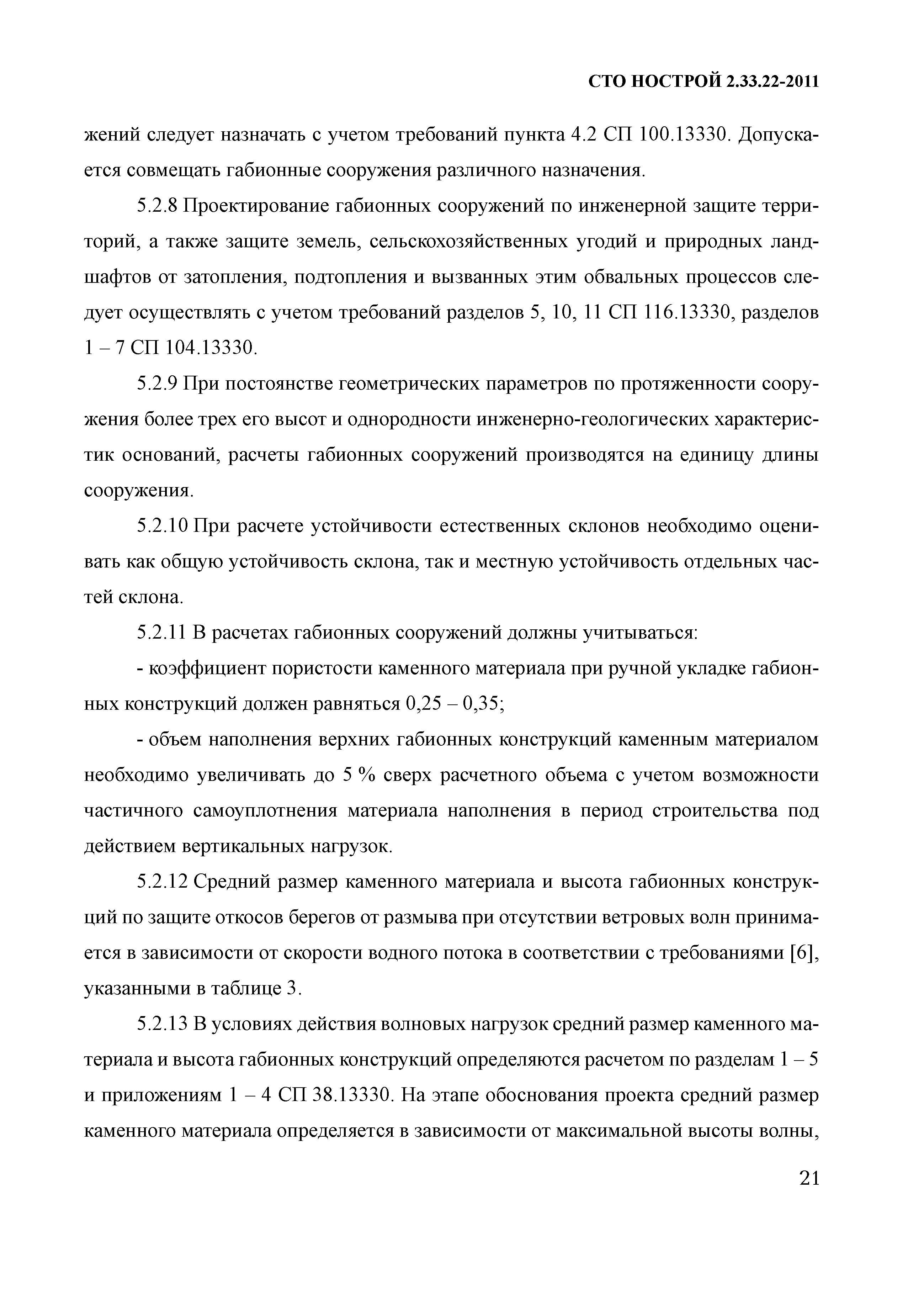 СТО НОСТРОЙ 2.33.22-2011

жений следует назначать с учетом требований пункта 4.2 СП 100.13330. Допускается совмещать габионные сооружения различного назначения.

5.2.8 Проектирование габионных сооружений по инженерной защите территорий, а также защите земель, сельскохозяйственных угодий и природных ландшафтов от затопления, подтопления и вызванных этим обвальных процессов следует осуществлять с учетом требований разделов 5, 10, 11 СП 116.13330, разделов 1 – 7 СП 104.13330.

5.2.9 При постоянстве геометрических параметров по протяженности сооружения более трех его высот и однородности инженерно-геологических характеристик оснований, расчеты габионных сооружений производятся на единицу длины сооружения.

5.2.10 При расчете устойчивости естественных склонов необходимо оценивать как общую устойчивость склона, так и местную устойчивость отдельных частей склона.

5.2.11 В расчетах габионных сооружений должны учитываться:

- коэффициент пористости каменного материала при ручной укладке габионных конструкций должен равняться 0,25 – 0,35;

- объем наполнения верхних габионных конструкций каменным материалом необходимо увеличивать до 5 % сверх расчетного объема с учетом возможности частичного самоуплотнения материала наполнения в период строительства под действием вертикальных нагрузок.

5.2.12 Средний размер каменного материала и высота габионных конструкций по защите откосов берегов от размыва при отсутствии ветровых волн принимается в зависимости от скорости водного потока в соответствии с требованиями [6], указанными в таблице 3.

5.2.13 В условиях действия волновых нагрузок средний размер каменного материала и высота габионных конструкций определяются расчетом по разделам 1 – 5 и приложениям 1 – 4 СП 38.13330. На этапе обоснования проекта средний размер каменного материала определяется в зависимости от максимальной высоты волны,

21